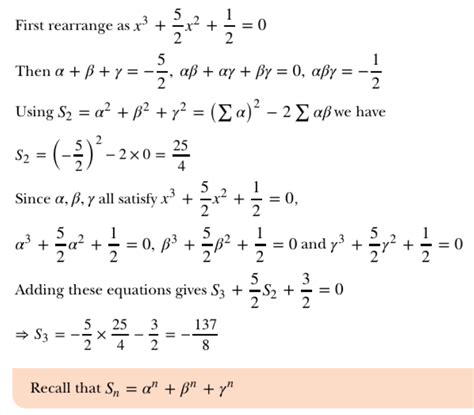 First rearrange as $x^3 + \frac{5}{2}x^2 + \frac{1}{2} = 0$

Then $\alpha + \beta + \gamma = -\frac{5}{2}$, $\alpha\beta + \alpha\gamma + \beta\gamma = 0$, $\alpha\beta\gamma = -\frac{1}{2}$

Using $S_2 = \alpha^2 + \beta^2 + \gamma^2 = \left(\sum \alpha\right)^2 - 2\sum \alpha\beta$ we have

$S_2 = \left(-\frac{5}{2}\right)^2 - 2 \times 0 = \frac{25}{4}$

Since $\alpha, \beta, \gamma$ all satisfy $x^3 + \frac{5}{2}x^2 + \frac{1}{2} = 0$,

$\alpha^3 + \frac{5}{2}\alpha^2 + \frac{1}{2} = 0$, $\beta^3 + \frac{5}{2}\beta^2 + \frac{1}{2} = 0$ and $\gamma^3 + \frac{5}{2}\gamma^2 + \frac{1}{2} = 0$

Adding these equations gives $S_3 + \frac{5}{2}S_2 + \frac{3}{2} = 0$

$\Rightarrow S_3 = -\frac{5}{2} \times \frac{25}{4} - \frac{3}{2} = -\frac{137}{8}$

Recall that $S_n = \alpha^n + \beta^n + \gamma^n$